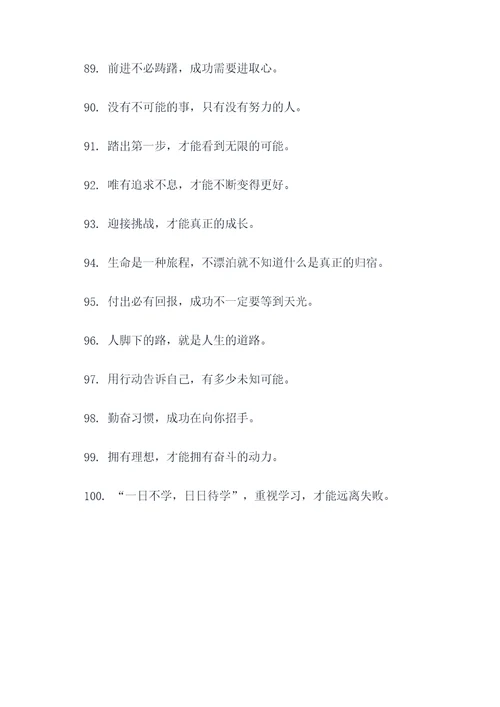 89. 前进不必踌躇，成功需要进取心。

90. 没有不可能的事，只有没有努力的人。

91. 踏出第一步，才能看到无限的可能。

92. 唯有追求不息，才能不断变得更好。

93. 迎接挑战，才能真正的成长。

94. 生命是一种旅程，不漂泊就不知道什么是真正的归宿。

95. 付出必有回报，成功不一定要等到天光。

96. 人脚下的路，就是人生的道路。

97. 用行动告诉自己，有多少未知可能。

98. 勤奋习惯，成功在向你招手。

99. 拥有理想，才能拥有奋斗的动力。

100. “一日不学，日日待学”，重视学习，才能远离失败。